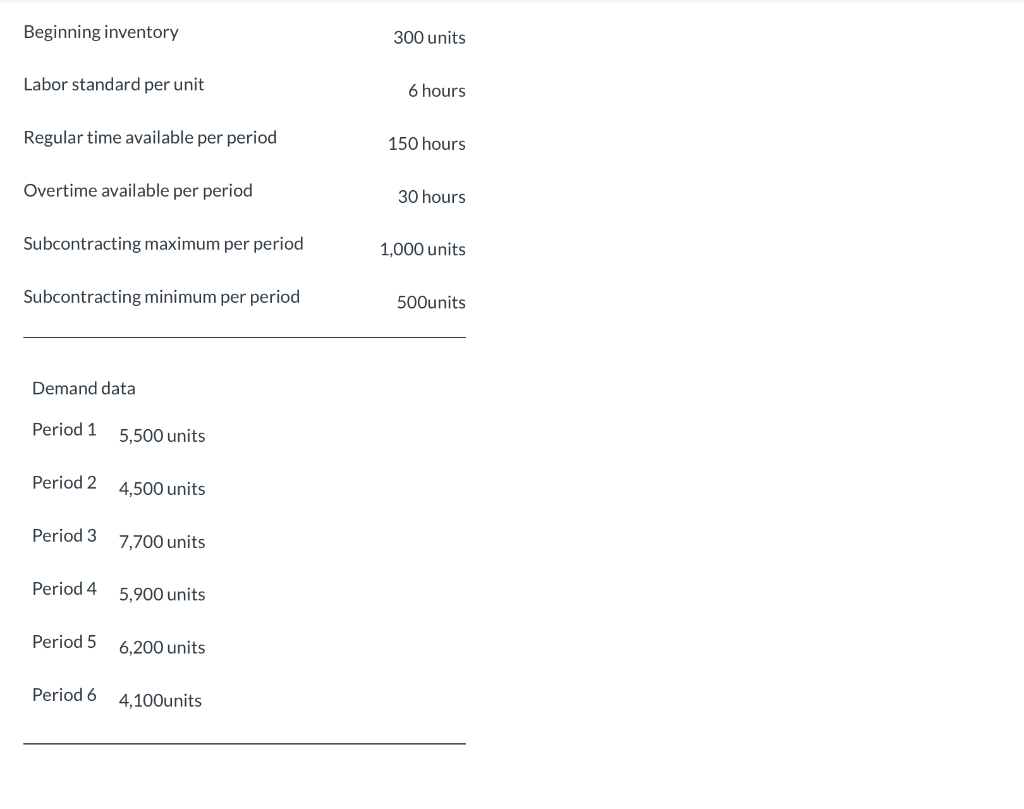 | | |
|---|---|
| Beginning inventory | 300 units |
| Labor standard per unit | 6 hours |
| Regular time available per period | 150 hours |
| Overtime available per period | 30 hours |
| Subcontracting maximum per period | 1,000 units |
| Subcontracting minimum per period | 500units |

Demand data

| | |
|---|---|
| Period 1 | 5,500 units |
| Period 2 | 4,500 units |
| Period 3 | 7,700 units |
| Period 4 | 5,900 units |
| Period 5 | 6,200 units |
| Period 6 | 4,100units |